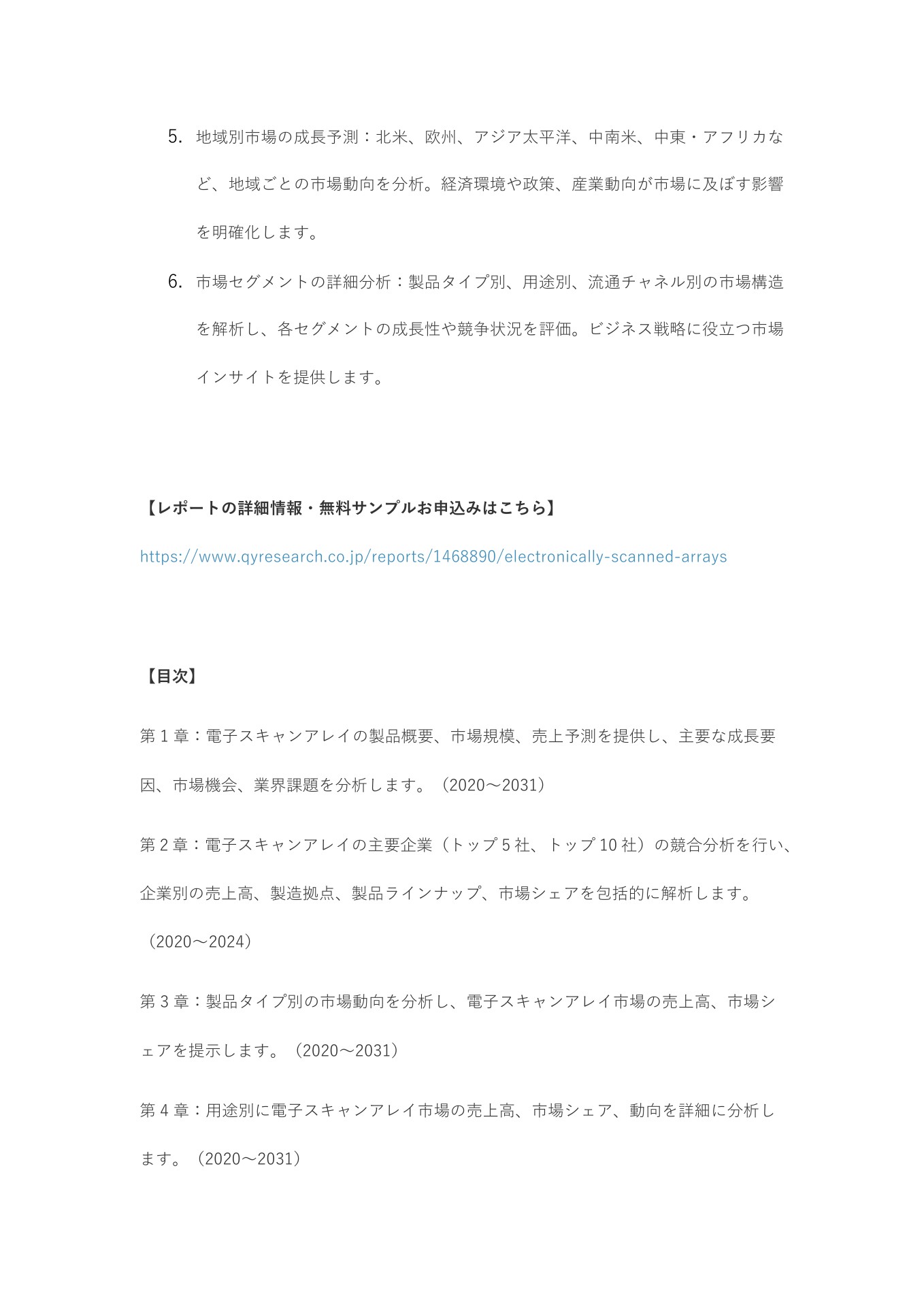 5. 地域別市場の成長予測：北米、欧州、アジア太平洋、中南米、中東・アフリカなど、地域ごとの市場動向を分析。経済環境や政策、産業動向が市場に及ぼす影響を明確化します。

6. 市場セグメントの詳細分析：製品タイプ別、用途別、流通チャネル別の市場構造を解析し、各セグメントの成長性や競争状況を評価。ビジネス戦略に役立つ市場インサイトを提供します。

【レポートの詳細情報・無料サンプルお申込みはこちら】

https://www.qyresearch.co.jp/reports/1468890/electronically-scanned-arrays

【目次】

第 1 章：電子スキャンアレイの製品概要、市場規模、売上予測を提供し、主要な成長要因、市場機会、業界課題を分析します。（2020～2031）

第 2 章：電子スキャンアレイの主要企業（トップ 5 社、トップ 10 社）の競合分析を行い、企業別の売上高、製造拠点、製品ラインナップ、市場シェアを包括的に解析します。（2020～2024）

第 3 章：製品タイプ別の市場動向を分析し、電子スキャンアレイ市場の売上高、市場シェアを提示します。（2020～2031）

第 4 章：用途別に電子スキャンアレイ市場の売上高、市場シェア、動向を詳細に分析します。（2020～2031）